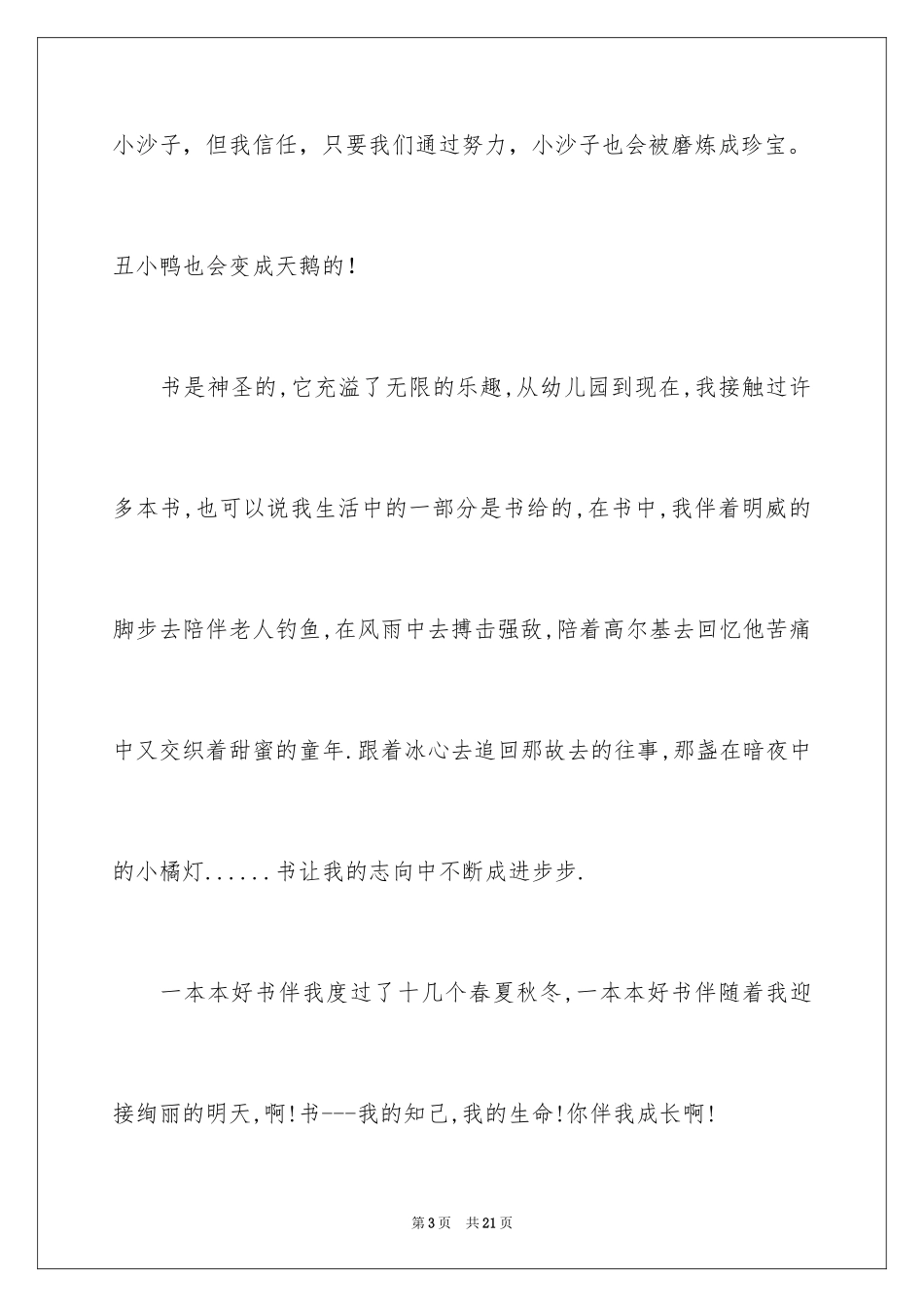 小沙子，但我信任，只要我们通过努力，小沙子也会被磨炼成珍宝。丑小鸭也会变成天鹅的！

书是神圣的,它充溢了无限的乐趣,从幼儿园到现在,我接触过许多本书,也可以说我生活中的一部分是书给的,在书中,我伴着明威的脚步去陪伴老人钓鱼,在风雨中去搏击强敌,陪着高尔基去回忆他苦痛中又交织着甜蜜的童年.跟着冰心去追回那故去的往事,那盏在暗夜中的小橘灯......书让我的志向中不断成进步步.

一本本好书伴我度过了十几个春夏秋冬,一本本好书伴随着我迎接绚丽的明天,啊!书---我的知己,我的生命!你伴我成长啊!

第3页 共21页